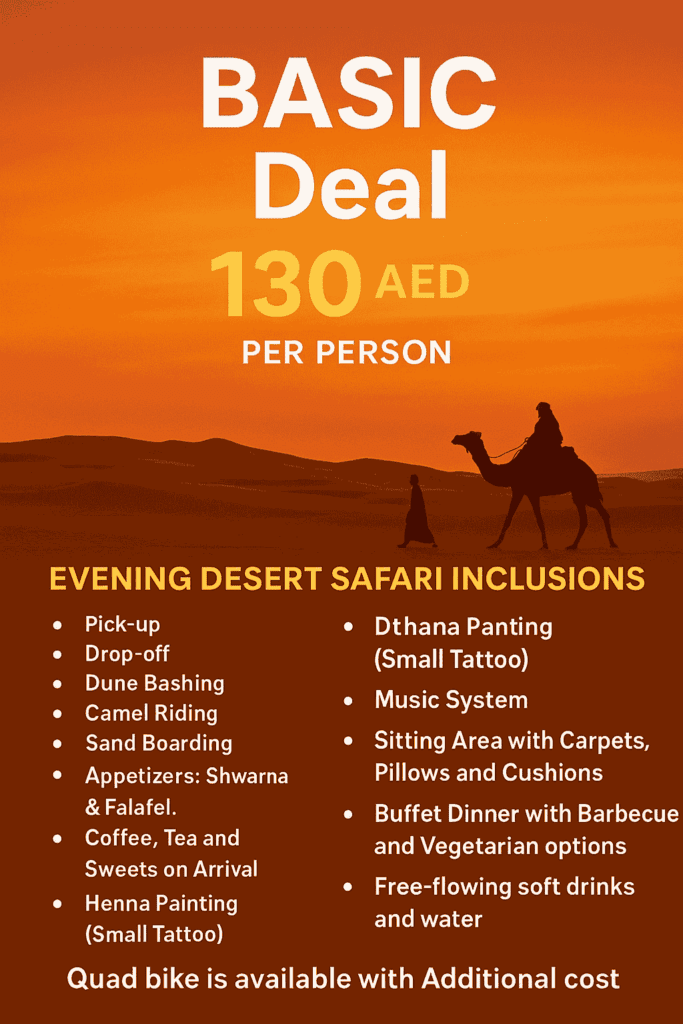 BASIC Deal

130 AED

PER PERSON

EVENING DESERT SAFARI INCLUSIONS

• Pick-up
• Drop-off
• Dune Bashing
• Camel Riding
• Sand Boarding
• Appetizers: Shwarna & Falafel.
• Coffee, Tea and Sweets on Arrival
• Henna Painting (Small Tattoo)

• Dthana Panting (Small Tattoo)
• Music System
• Sitting Area with Carpets, Pillows and Cushions
• Buffet Dinner with Barbecue and Vegetarian options
• Free-flowing soft drinks and water

Quad bike is available with Additional cost